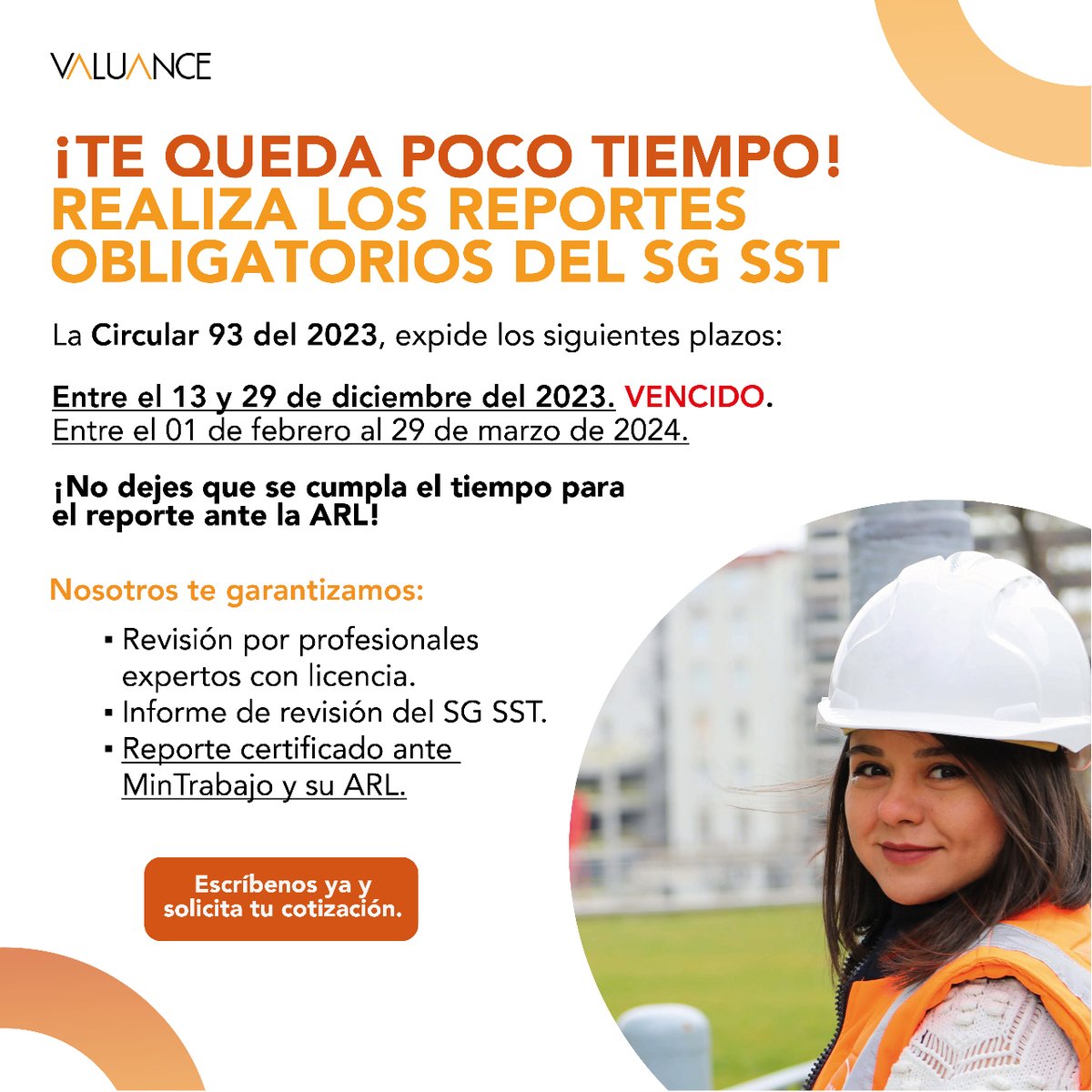 VALUANCE

¡TE QUEDA POCO TIEMPO!
REALIZA LOS REPORTES OBLIGATORIOS DEL SG SST

La Circular 93 del 2023, expide los siguientes plazos:

Entre el 13 y 29 de diciembre del 2023. VENCIDO.
Entre el 01 de febrero al 29 de marzo de 2024.

¡No dejes que se cumpla el tiempo para el reporte ante la ARL!

Nosotros te garantizamos:

• Revisión por profesionales expertos con licencia.
• Informe de revisión del SG SST.
• Reporte certificado ante MinTrabajo y su ARL.

Escríbenos ya y solicita tu cotización.